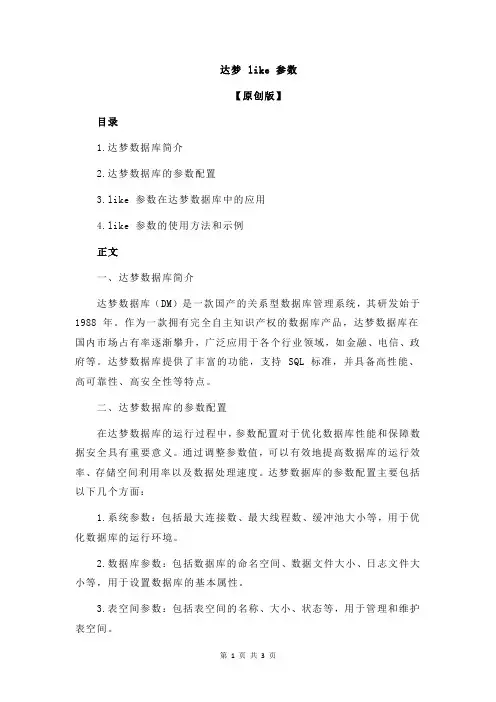 达梦 like 参数

【原创版】

目录

1.达梦数据库简介

2.达梦数据库的参数配置

3.like 参数在达梦数据库中的应用

4.like 参数的使用方法和示例

正文

一、达梦数据库简介

达梦数据库（DM）是一款国产的关系型数据库管理系统，其研发始于 1988 年。作为一款拥有完全自主知识产权的数据库产品，达梦数据库在国内市场占有率逐渐攀升，广泛应用于各个行业领域，如金融、电信、政府等。达梦数据库提供了丰富的功能，支持 SQL 标准，并具备高性能、高可靠性、高安全性等特点。

二、达梦数据库的参数配置

在达梦数据库的运行过程中，参数配置对于优化数据库性能和保障数据安全具有重要意义。通过调整参数值，可以有效地提高数据库的运行效率、存储空间利用率以及数据处理速度。达梦数据库的参数配置主要包括以下几个方面：

1.系统参数：包括最大连接数、最大线程数、缓冲池大小等，用于优化数据库的运行环境。

2.数据库参数：包括数据库的命名空间、数据文件大小、日志文件大小等，用于设置数据库的基本属性。

3.表空间参数：包括表空间的名称、大小、状态等，用于管理和维护表空间。

第 1 页 共 3 页